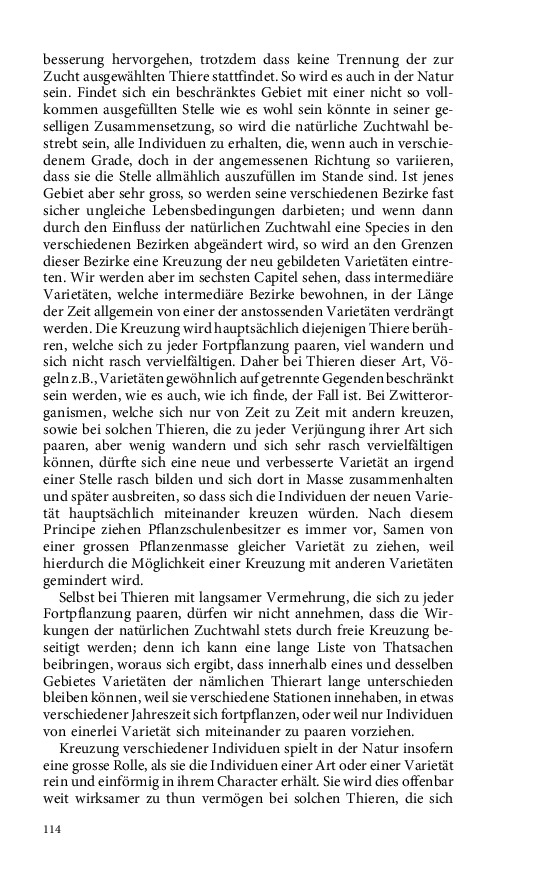 besserung hervorgehen, trotzdem dass keine Trennung der zur Zucht ausgewählten Thiere stattfindet. So wird es auch in der Natur sein. Findet sich ein beschränktes Gebiet mit einer nicht so vollkommen ausgefüllten Stelle wie es wohl sein könnte in seiner geselligen Zusammensetzung, so wird die natürliche Zuchtwahl bestrebt sein, alle Individuen zu erhalten, die, wenn auch in verschiedenem Grade, doch in der angemessenen Richtung so variieren, dass sie die Stelle allmählich auszufüllen im Stande sind. Ist jenes Gebiet aber sehr gross, so werden seine verschiedenen Bezirke fast sicher ungleiche Lebensbedingungen darbieten; und wenn dann durch den Einfluss der natürlichen Zuchtwahl eine Species in den verschiedenen Bezirken abgeändert wird, so wird an den Grenzen dieser Bezirke eine Kreuzung der neu gebildeten Varietäten eintreten. Wir werden aber im sechsten Capitel sehen, dass intermediäre Varietäten, welche intermediäre Bezirke bewohnen, in der Länge der Zeit allgemein von einer der anstossenden Varietäten verdrängt werden. Die Kreuzung wird hauptsächlich diejenigen Thiere berühren, welche sich zu jeder Fortpflanzung paaren, viel wandern und sich nicht rasch vervielfältigen. Daher bei Thieren dieser Art, Vögeln z.B., Varietäten gewöhnlich auf getrennte Gegenden beschränkt sein werden, wie es auch, wie ich finde, der Fall ist. Bei Zwitterorganismen, welche sich nur von Zeit zu Zeit mit andern kreuzen, sowie bei solchen Thieren, die zu jeder Verjüngung ihrer Art sich paaren, aber wenig wandern und sich sehr rasch vervielfältigen können, dürfte sich eine neue und verbesserte Varietät an irgend einer Stelle rasch bilden und sich dort in Masse zusammenhalten und später ausbreiten, so dass sich die Individuen der neuen Varietät hauptsächlich miteinander kreuzen würden. Nach diesem Principe ziehen Pflanzschulenbesitzer es immer vor, Samen von einer grossen Pflanzenmasse gleicher Varietät zu ziehen, weil hierdurch die Möglichkeit einer Kreuzung mit anderen Varietäten gemindert wird.

Selbst bei Thieren mit langsamer Vermehrung, die sich zu jeder Fortpflanzung paaren, dürfen wir nicht annehmen, dass die Wirkungen der natürlichen Zuchtwahl stets durch freie Kreuzung beseitigt werden; denn ich kann eine lange Liste von Thatsachen beibringen, woraus sich ergibt, dass innerhalb eines und desselben Gebietes Varietäten der nämlichen Thierart lange unterschieden bleiben können, weil sie verschiedene Stationen innehaben, in etwas verschiedener Jahreszeit sich fortpflanzen, oder weil nur Individuen von einerlei Varietät sich miteinander zu paaren vorziehen.

Kreuzung verschiedener Individuen spielt in der Natur insofern eine grosse Rolle, als sie die Individuen einer Art oder einer Varietät rein und einförmig in ihrem Character erhält. Sie wird dies offenbar weit wirksamer zu thun vermögen bei solchen Thieren, die sich

114